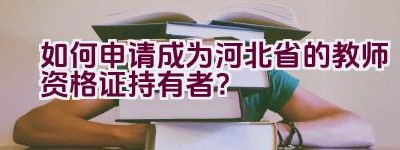 如何申请成为河北省的教师资格证持有者?